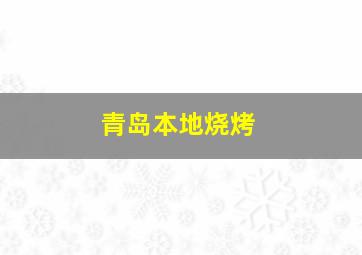 青岛本地烧烤